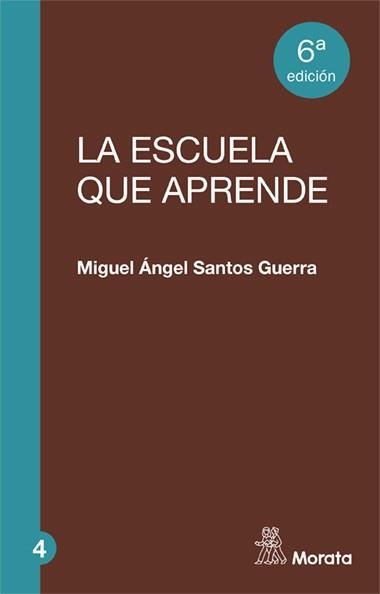 6ª
edición

LA ESCUELA
QUE APRENDE

Miguel Ángel Santos Guerra

4

Morata